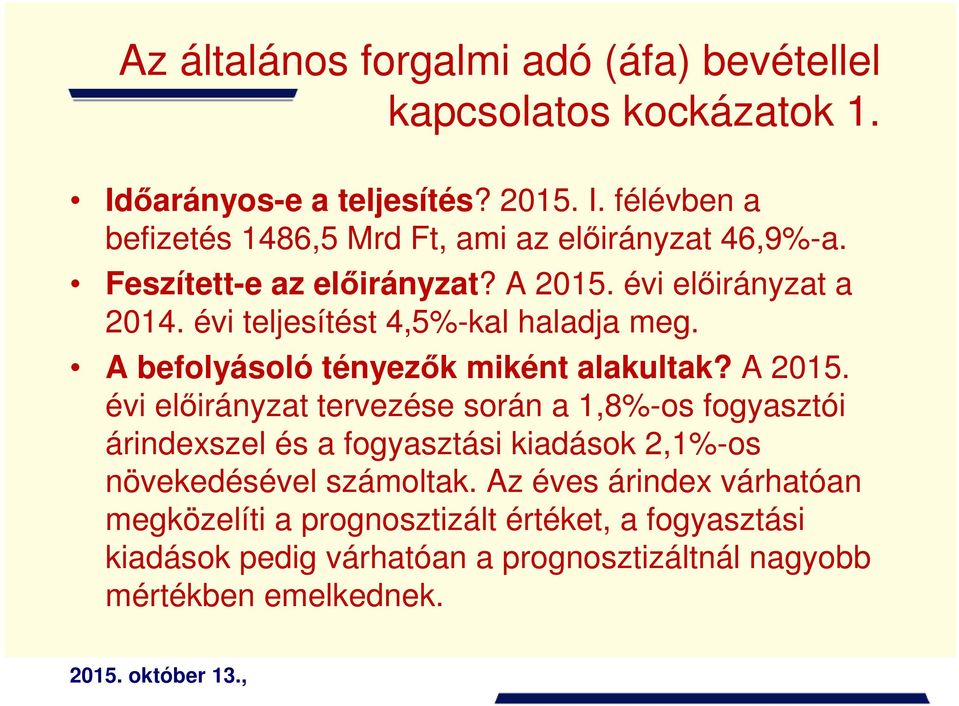 Az általános forgalmi adó (áfa) bevétellel kapcsolatos kockázatok 1.

• Időarányos-e a teljesítés? 2015. I. félévben a befizetés 1486,5 Mrd Ft, ami az előirányzat 46,9%-a.
• Feszített-e az előirányzat? A 2015. évi előirányzat a 2014. évi teljesítést 4,5%-kal haladja meg.
• A befolyásoló tényezők miként alakultak? A 2015. évi előirányzat tervezése során a 1,8%-os fogyasztói árindexszel és a fogyasztási kiadások 2,1%-os növekedésével számoltak. Az éves árindex várhatóan megközelíti a prognosztizált értéket, a fogyasztási kiadások pedig várhatóan a prognosztizáltnál nagyobb mértékben emelkednek.

2015. október 13.,